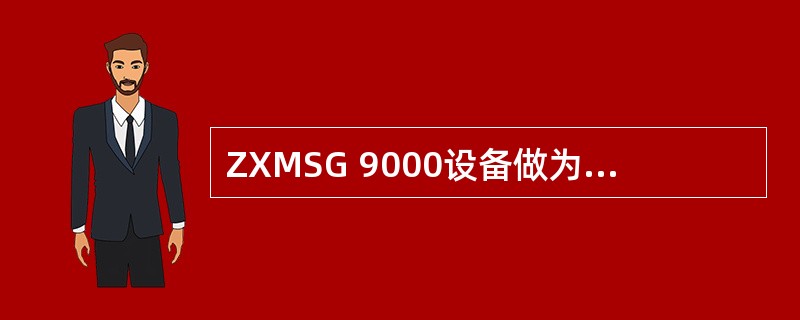 ZXMSG 9000设备做为...